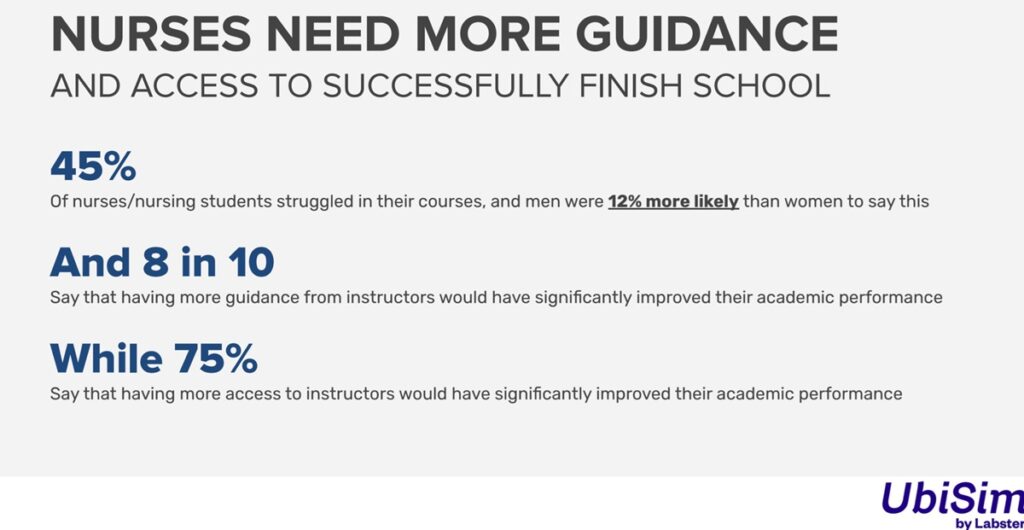 NURSES NEED MORE GUIDANCE
AND ACCESS TO SUCCESSFULLY FINISH SCHOOL

45%
Of nurses/nursing students struggled in their courses, and men were 12% more likely than women to say this

And 8 in 10
Say that having more guidance from instructors would have significantly improved their academic performance

While 75%
Say that having more access to instructors would have significantly improved their academic performance

UbiSim
by Labster